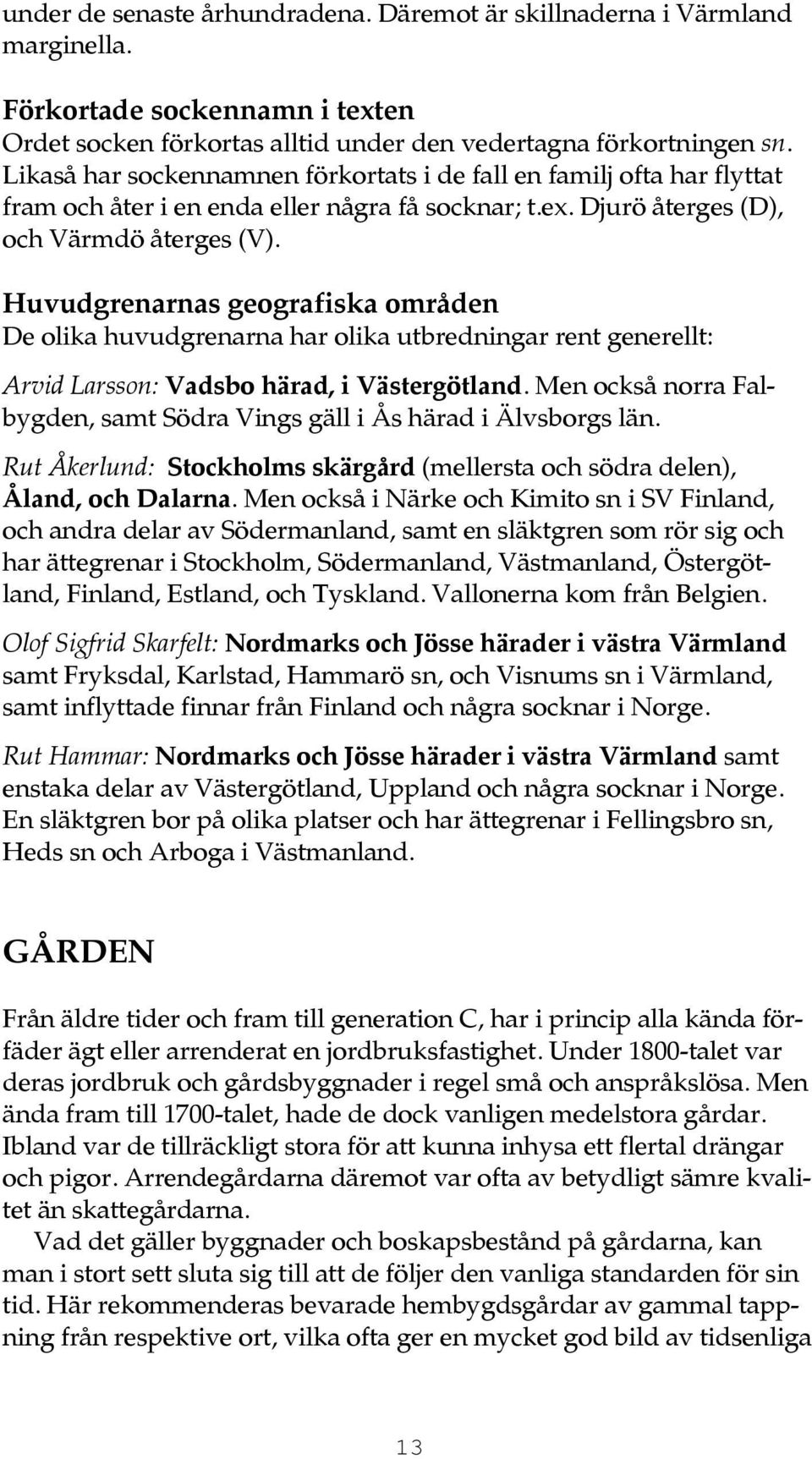 under de senaste århundradena. Däremot är skillnaderna i Värmland marginella.

Förkortade sockennamn i texten
Ordet socken förkortas alltid under den vedertagna förkortningen sn. Likaså har sockennamnen förkortats i de fall en familj ofta har flyttat fram och åter i en enda eller några få socknar; t.ex. Djurö återges (D), och Värmdö återges (V).

Huvudgrenarnas geografiska områden
De olika huvudgrenarna har olika utbredningar rent generellt:

Arvid Larsson: Vadsbo härad, i Västergötland. Men också norra Falbygden, samt Södra Vings gäll i Ås härad i Älvsborgs län.

Rut Åkerlund: Stockholms skärgård (mellersta och södra delen), Åland, och Dalarna. Men också i Närke och Kimito sn i SV Finland, och andra delar av Södermanland, samt en släktgren som rör sig och har ättegrenar i Stockholm, Södermanland, Västmanland, Östergötland, Finland, Estland, och Tyskland. Vallonerna kom från Belgien.

Olof Sigfrid Skarfelt: Nordmarks och Jösse härader i västra Värmland samt Fryksdal, Karlstad, Hammarö sn, och Visnums sn i Värmland, samt inflyttade finnar från Finland och några socknar i Norge.

Rut Hammar: Nordmarks och Jösse härader i västra Värmland samt enstaka delar av Västergötland, Uppland och några socknar i Norge. En släktgren bor på olika platser och har ättegrenar i Fellingsbro sn, Heds sn och Arboga i Västmanland.

GÅRDEN

Från äldre tider och fram till generation C, har i princip alla kända förfäder ägt eller arrenderat en jordbruksfastighet. Under 1800-talet var deras jordbruk och gårdsbyggnader i regel små och anspråkslösa. Men ända fram till 1700-talet, hade de dock vanligen medelstora gårdar. Ibland var de tillräckligt stora för att kunna inhysa ett flertal drängar och pigor. Arrendegårdarna däremot var ofta av betydligt sämre kvalitet än skattegårdarna.
Vad det gäller byggnader och boskapsbestånd på gårdarna, kan man i stort sett sluta sig till att de följer den vanliga standarden för sin tid. Här rekommenderas bevarade hembygdsgårdar av gammal tappning från respektive ort, vilka ofta ger en mycket god bild av tidsenliga

13